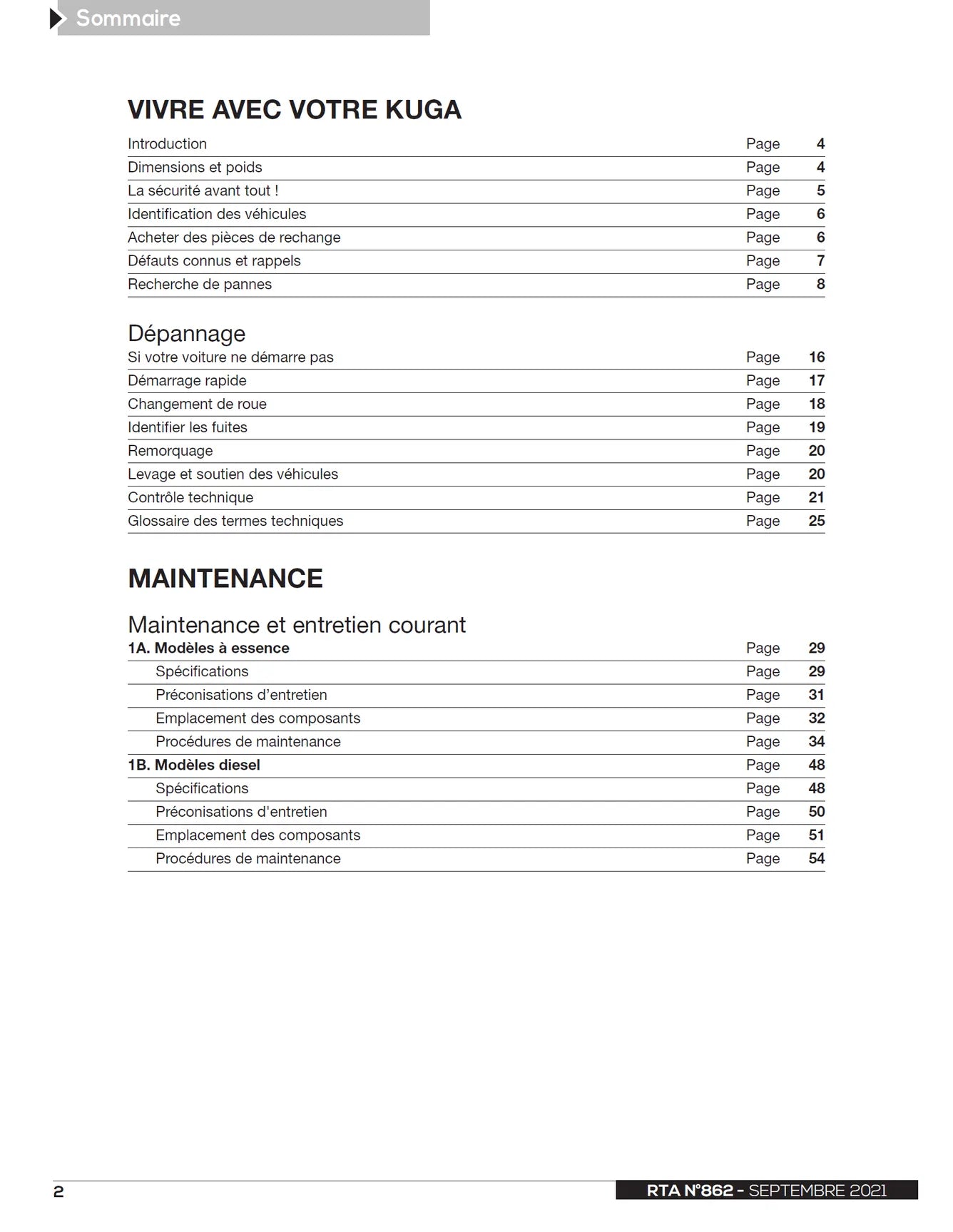 Sommaire

VIVRE AVEC VOTRE KUGA

Introduction Page 4
Dimensions et poids Page 4
La sécurité avant tout ! Page 5
Identification des véhicules Page 6
Acheter des pièces de rechange Page 6
Défauts connus et rappels Page 7
Recherche de pannes Page 8

Dépannage

Si votre voiture ne démarre pas Page 16
Démarrage rapide Page 17
Changement de roue Page 18
Identifier les fuites Page 19
Remorquage Page 20
Levage et soutien des véhicules Page 20
Contrôle technique Page 21
Glossaire des termes techniques Page 25

MAINTENANCE

Maintenance et entretien courant

1A. Modèles à essence Page 29
Spécifications Page 29
Préconisations d'entretien Page 31
Emplacement des composants Page 32
Procédures de maintenance Page 34
1B. Modèles diesel Page 48
Spécifications Page 48
Préconisations d'entretien Page 50
Emplacement des composants Page 51
Procédures de maintenance Page 54

2

RTA N°862 - SEPTEMBRE 2021